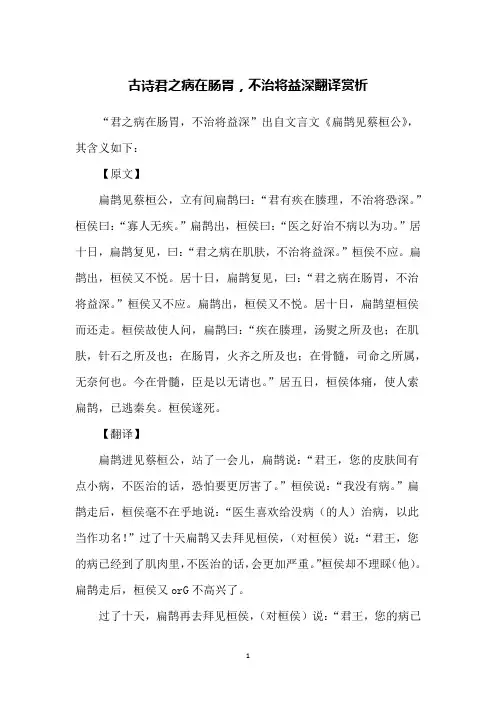 古诗君之病在肠胃，不治将益深翻译赏析

“君之病在肠胃，不治将益深”出自文言文《扁鹊见蔡桓公》，其含义如下：

【原文】

扁鹊见蔡桓公，立有间扁鹊曰：“君有疾在腠理，不治将恐深。”桓侯曰：“寡人无疾。”扁鹊出，桓侯曰：“医之好治不病以为功。”居十日，扁鹊复见，曰：“君之病在肌肤，不治将益深。”桓侯不应。扁鹊出，桓侯又不悦。居十日，扁鹊复见，曰：“君之病在肠胃，不治将益深。”桓侯又不应。扁鹊出，桓侯又不悦。居十日，扁鹊望桓侯而还走。桓侯故使人问，扁鹊曰：“疾在腠理，汤熨之所及也；在肌肤，针石之所及也；在肠胃，火齐之所及也；在骨髓，司命之所属，无奈何也。今在骨髓，臣是以无请也。”居五日，桓侯体痛，使人索扁鹊，已逃秦矣。桓侯遂死。

【翻译】

扁鹊进见蔡桓公，站了一会儿，扁鹊说：“君王，您的皮肤间有点小病，不医治的话，恐怕要更厉害了。”桓侯说：“我没有病。”扁鹊走后，桓侯毫不在乎地说：“医生喜欢给没病（的人）治病，以此当作功名!”过了十天扁鹊又去拜见桓侯，（对桓侯）说：“君王，您的病已经到了肌肉里，不医治的话，会更加严重。”桓侯却不理睬（他）。扁鹊走后，桓侯又 orG 不高兴了。

过了十天，扁鹊再去拜见桓侯，（对桓侯）说：“君王，您的病已

1